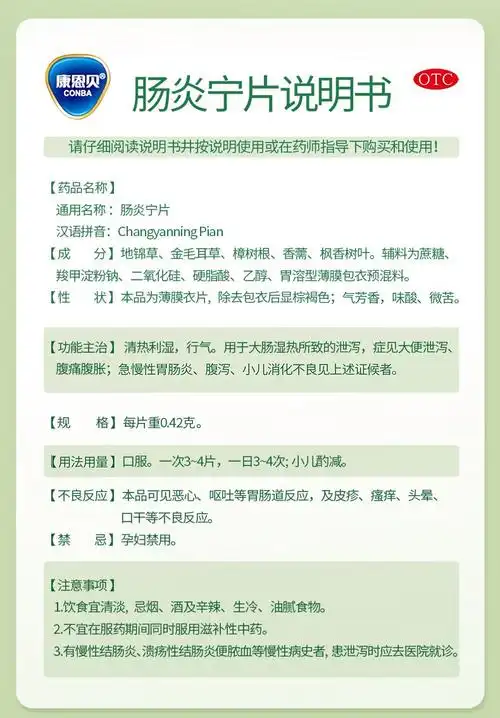 康恩贝®
CONBA

肠炎宁片说明书

OTC

请仔细阅读说明书并按说明使用或在药师指导下购买和使用！

【药品名称】
通用名称：肠炎宁片
汉语拼音：Changyanning Pian

【成　分】地锦草、金毛耳草、樟树根、香薷、枫香树叶。辅料为蔗糖、羧甲淀粉钠、二氧化硅、硬脂酸、乙醇、胃溶型薄膜包衣预混料。

【性　状】本品为薄膜衣片，除去包衣后显棕褐色；气芳香，味酸、微苦。

【功能主治】清热利湿，行气。用于大肠湿热所致的泄泻，症见大便泄泻、腹痛腹胀；急慢性胃肠炎、腹泻、小儿消化不良见上述证候者。

【规　格】每片重0.42克。

【用法用量】口服。一次3~4片，一日3~4次；小儿酌减。

【不良反应】本品可见恶心、呕吐等胃肠道反应，及皮疹、瘙痒、头晕、口干等不良反应。

【禁　忌】孕妇禁用。

【注意事项】
1.饮食宜清淡，忌烟、酒及辛辣、生冷、油腻食物。
2.不宜在服药期间同时服用滋补性中药。
3.有慢性结肠炎、溃疡性结肠炎便脓血等慢性病史者，患泄泻时应去医院就诊。